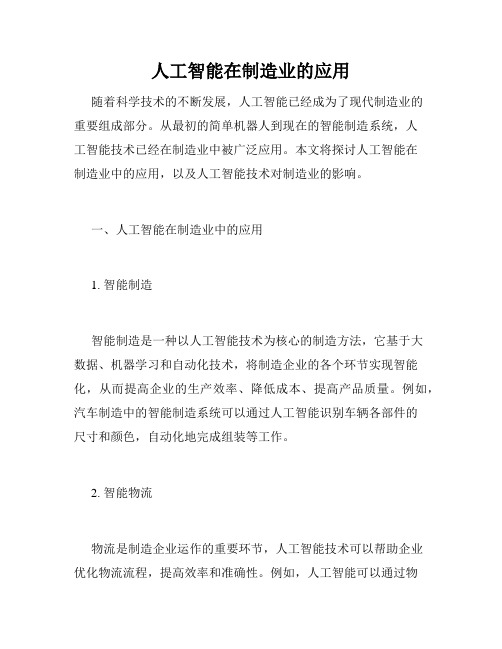 人工智能在制造业的应用

随着科学技术的不断发展，人工智能已经成为了现代制造业的重要组成部分。从最初的简单机器人到现在的智能制造系统，人工智能技术已经在制造业中被广泛应用。本文将探讨人工智能在制造业中的应用，以及人工智能技术对制造业的影响。

一、人工智能在制造业中的应用

1. 智能制造

智能制造是一种以人工智能技术为核心的制造方法，它基于大数据、机器学习和自动化技术，将制造企业的各个环节实现智能化，从而提高企业的生产效率、降低成本、提高产品质量。例如，汽车制造中的智能制造系统可以通过人工智能识别车辆各部件的尺寸和颜色，自动化地完成组装等工作。

2. 智能物流

物流是制造企业运作的重要环节，人工智能技术可以帮助企业优化物流流程，提高效率和准确性。例如，人工智能可以通过物